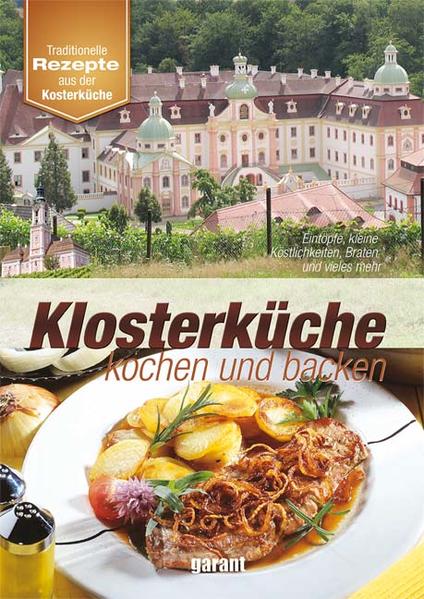 Traditionelle
Rezepte
aus der
Kosterküche

Eintöpfe, kleine Köstlichkeiten, Braten und vieles mehr

Klosterküche
kochen und backen

garant